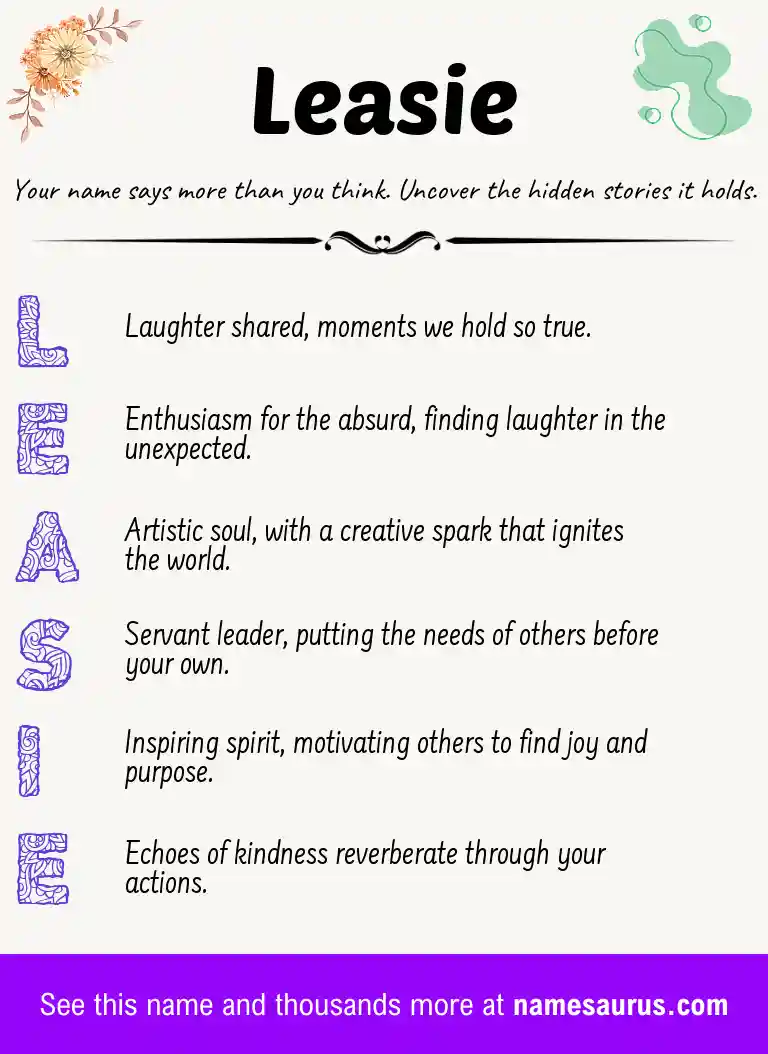 Leasie

Your name says more than you think. Uncover the hidden stories it holds.

L Laughter shared, moments we hold so true.

E Enthusiasm for the absurd, finding laughter in the unexpected.

A Artistic soul, with a creative spark that ignites the world.

S Servant leader, putting the needs of others before your own.

I Inspiring spirit, motivating others to find joy and purpose.

E Echoes of kindness reverberate through your actions.

See this name and thousands more at namesaurus.com